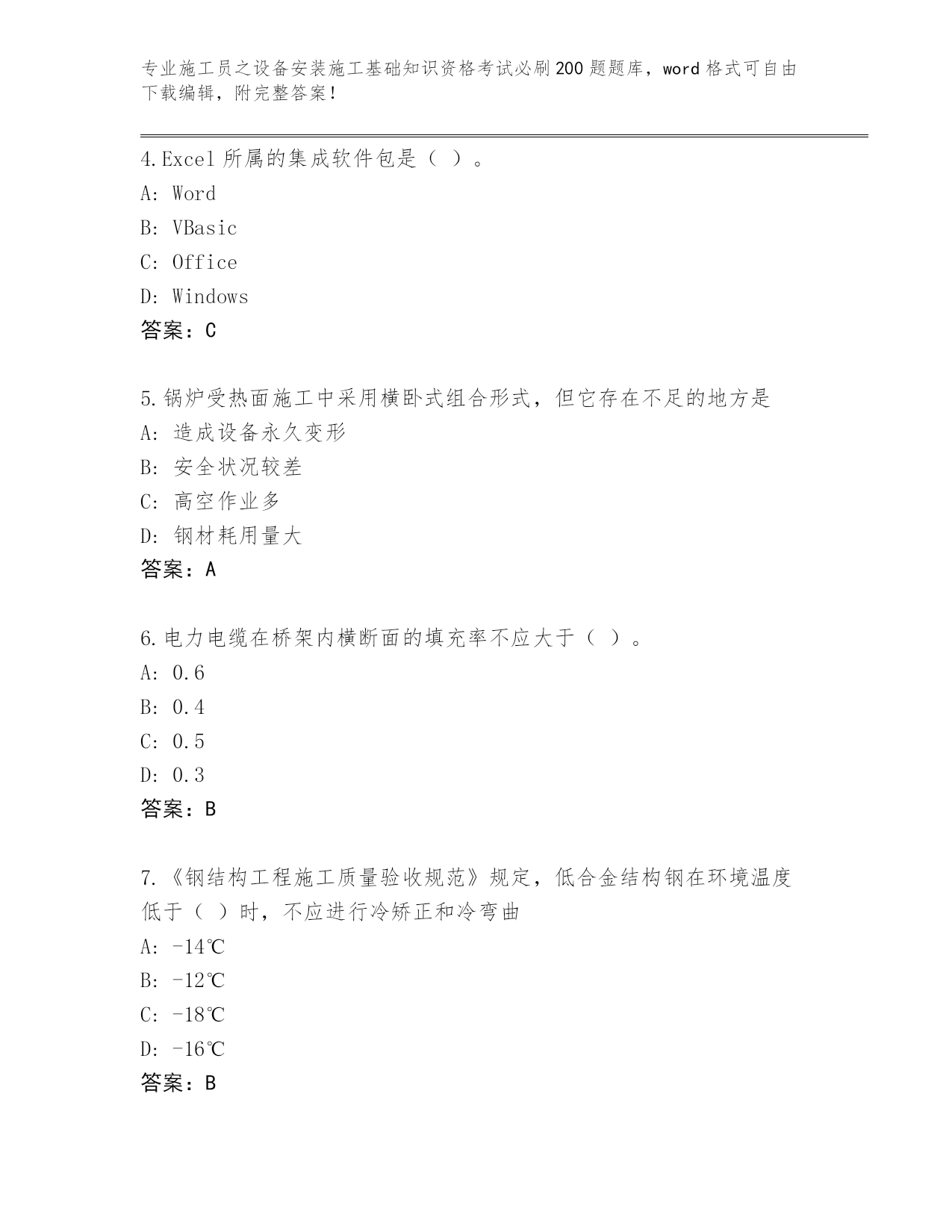 专业施工员之设备安装施工基础知识资格考试必刷200题题库，word格式可自由下载编辑，附完整答案！

4.Excel所属的集成软件包是（ ）。
A: Word
B: VBasic
C: Office
D: Windows
答案：C

5.锅炉受热面施工中采用横卧式组合形式，但它存在不足的地方是
A: 造成设备永久变形
B: 安全状况较差
C: 高空作业多
D: 钢材耗用量大
答案：A

6.电力电缆在桥架内横断面的填充率不应大于（ ）。
A: 0.6
B: 0.4
C: 0.5
D: 0.3
答案：B

7.《钢结构工程施工质量验收规范》规定，低合金结构钢在环境温度低于（ ）时，不应进行冷矫正和冷弯曲
A: -14℃
B: -12℃
C: -18℃
D: -16℃
答案：B